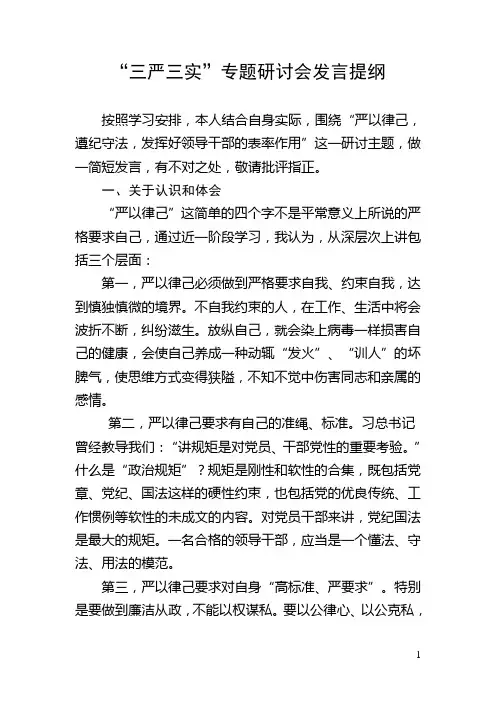 “三严三实”专题研讨会发言提纲

按照学习安排，本人结合自身实际，围绕“严以律己，遵纪守法，发挥好领导干部的表率作用”这一研讨主题，做一简短发言，有不对之处，敬请批评指正。

一、关于认识和体会

“严以律己”这简单的四个字不是平常意义上所说的严格要求自己，通过近一阶段学习，我认为，从深层次上讲包括三个层面：

第一，严以律己必须做到严格要求自我、约束自我，达到慎独慎微的境界。不自我约束的人，在工作、生活中将会波折不断，纠纷滋生。放纵自己，就会染上病毒一样损害自己的健康，会使自己养成一种动辄“发火”、“训人”的坏脾气，使思维方式变得狭隘，不知不觉中伤害同志和亲属的感情。

第二，严以律己要求有自己的准绳、标准。习总书记曾经教导我们：“讲规矩是对党员、干部党性的重要考验。”什么是“政治规矩”？规矩是刚性和软性的合集，既包括党章、党纪、国法这样的硬性约束，也包括党的优良传统、工作惯例等软性的未成文的内容。对党员干部来讲，党纪国法是最大的规矩。一名合格的领导干部，应当是一个懂法、守法、用法的模范。

第三，严以律己要求对自身“高标准、严要求”。特别是要做到廉洁从政，不能以权谋私。要以公律心、以公克私，

1